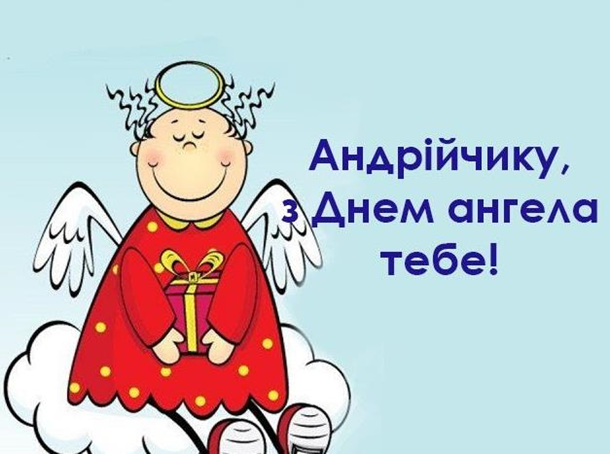 Андрійчику,
з Днем ангела
тебе!